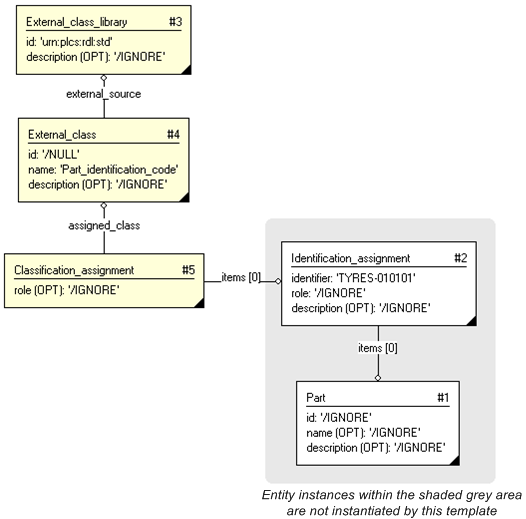 External_class_library #3
id: 'urn:plcs:rdl:std'
description (OPT): '/IGNORE'

external_source

External_class #4
id: '/NULL'
name: 'Part_identification_code'
description (OPT): '/IGNORE'

assigned_class

Classification_assignment #5
role (OPT): '/IGNORE'

items [0]

Identification_assignment #2
identifier: 'TYRES-010101'
role: '/IGNORE'
description (OPT): '/IGNORE'

items [0]

Part #1
id: '/IGNORE'
name (OPT): '/IGNORE'
description (OPT): '/IGNORE'

Entity instances within the shaded grey area are not instantiated by this template